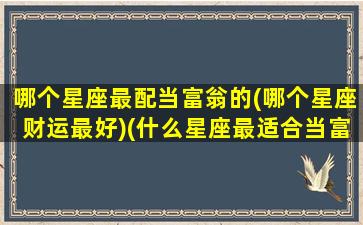 哪个星座最配当富翁的(哪个星座财运最好)(什么星座最适合当富